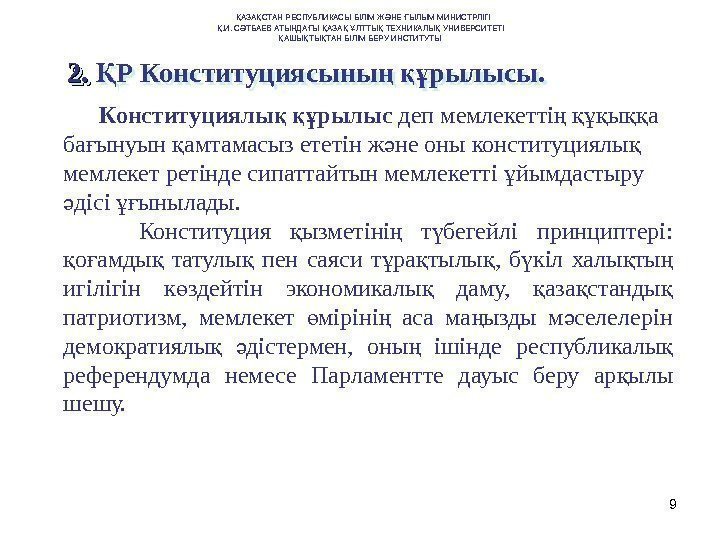 ҚАЗАҚСТАН РЕСПУБЛИКАСЫ БІЛІМ ЖӘНЕ ҒЫЛЫМ МИНИСТРЛІГІ
Қ.И. СӘТБАЕВ АТЫНДАҒЫ ҚАЗАҚ ҰЛТТЫҚ ТЕХНИКАЛЫҚ УНИВЕРСИТЕТІ
ҚАШЫҚТЫҚТАН БІЛІМ БЕРУ ИНСТИТУТЫ

2. ҚР Конституциясының құрылысы.

Конституциялық құрылыс деп мемлекеттің құқыққа бағынуын қамтамасыз ететін және оны конституциялық мемлекет ретінде сипаттайтын мемлекетті ұйымдастыру әдісі ұғынылады.

Конституция қызметінің түбегейлі принциптері: қоғамдық татулық пен саяси тұрақтылық, бүкіл халықтың игілігін көздейтін экономикалық даму, қазақстандық патриотизм, мемлекет өмірінің аса маңызды мәселелерін демократиялық әдістермен, оның ішінде республикалық референдумда немесе Парламентте дауыс беру арқылы шешу.

9